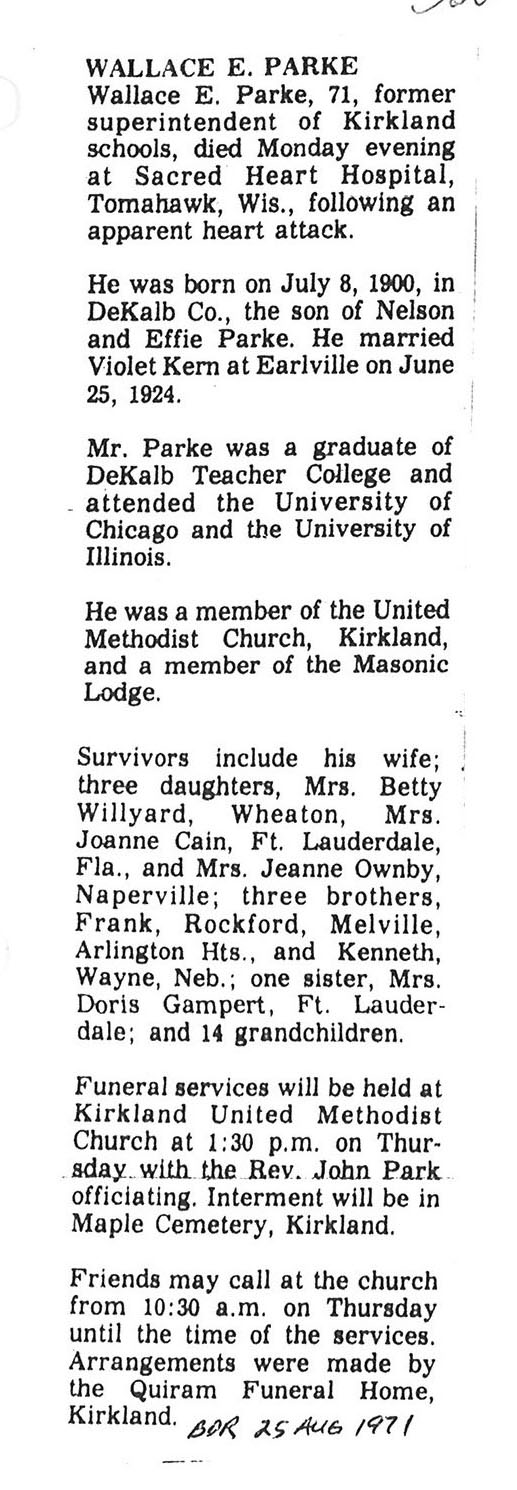 WALLACE E. PARKE
Wallace E. Parke, 71, former superintendent of Kirkland schools, died Monday evening at Sacred Heart Hospital, Tomahawk, Wis., following an apparent heart attack.

He was born on July 8, 1900, in DeKalb Co., the son of Nelson and Effie Parke. He married Violet Kern at Earlville on June 25, 1924.

Mr. Parke was a graduate of DeKalb Teacher College and attended the University of Chicago and the University of Illinois.

He was a member of the United Methodist Church, Kirkland, and a member of the Masonic Lodge.

Survivors include his wife; three daughters, Mrs. Betty Willyard, Wheaton, Mrs. Joanne Cain, Ft. Lauderdale, Fla., and Mrs. Jeanne Ownby, Naperville; three brothers, Frank, Rockford, Melville, Arlington Hts., and Kenneth, Wayne, Neb.; one sister, Mrs. Doris Gampert, Ft. Lauderdale; and 14 grandchildren.

Funeral services will be held at Kirkland United Methodist Church at 1:30 p.m. on Thursday with the Rev. John Park officiating. Interment will be in Maple Cemetery, Kirkland.

Friends may call at the church from 10:30 a.m. on Thursday until the time of the services. Arrangements were made by the Quiram Funeral Home, Kirkland. BDR 25 AUG 1971